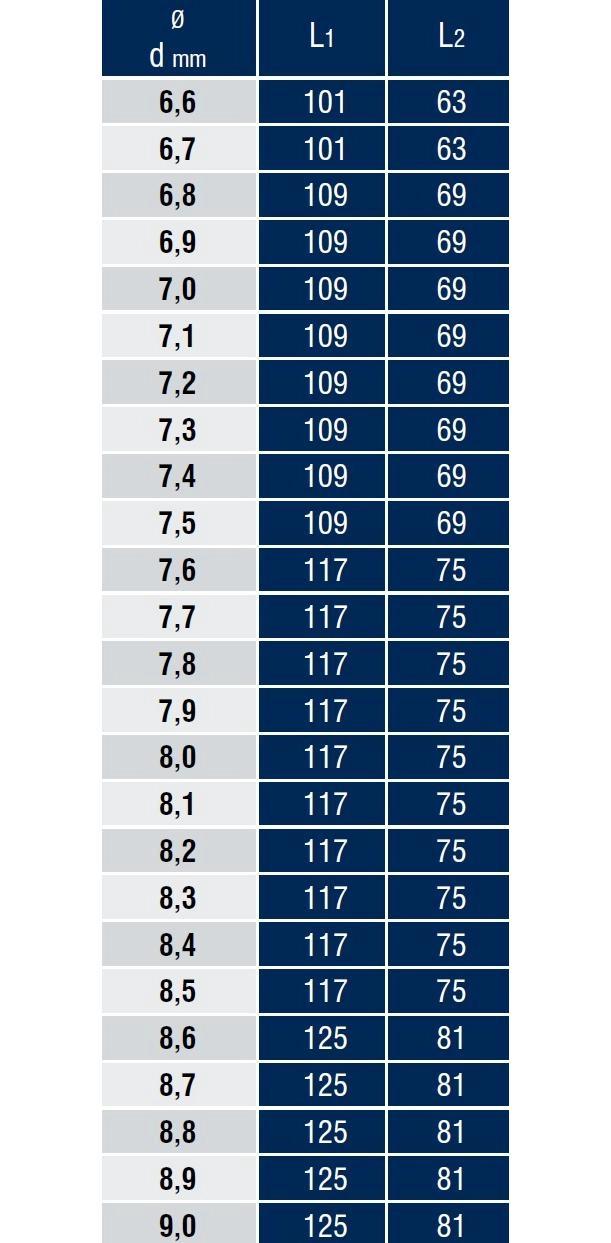 | ø d mm | $L_1$ | $L_2$ |
|---|---|---|
| 6,6 | 101 | 63 |
| 6,7 | 101 | 63 |
| 6,8 | 109 | 69 |
| 6,9 | 109 | 69 |
| 7,0 | 109 | 69 |
| 7,1 | 109 | 69 |
| 7,2 | 109 | 69 |
| 7,3 | 109 | 69 |
| 7,4 | 109 | 69 |
| 7,5 | 109 | 69 |
| 7,6 | 117 | 75 |
| 7,7 | 117 | 75 |
| 7,8 | 117 | 75 |
| 7,9 | 117 | 75 |
| 8,0 | 117 | 75 |
| 8,1 | 117 | 75 |
| 8,2 | 117 | 75 |
| 8,3 | 117 | 75 |
| 8,4 | 117 | 75 |
| 8,5 | 117 | 75 |
| 8,6 | 125 | 81 |
| 8,7 | 125 | 81 |
| 8,8 | 125 | 81 |
| 8,9 | 125 | 81 |
| 9,0 | 125 | 81 |